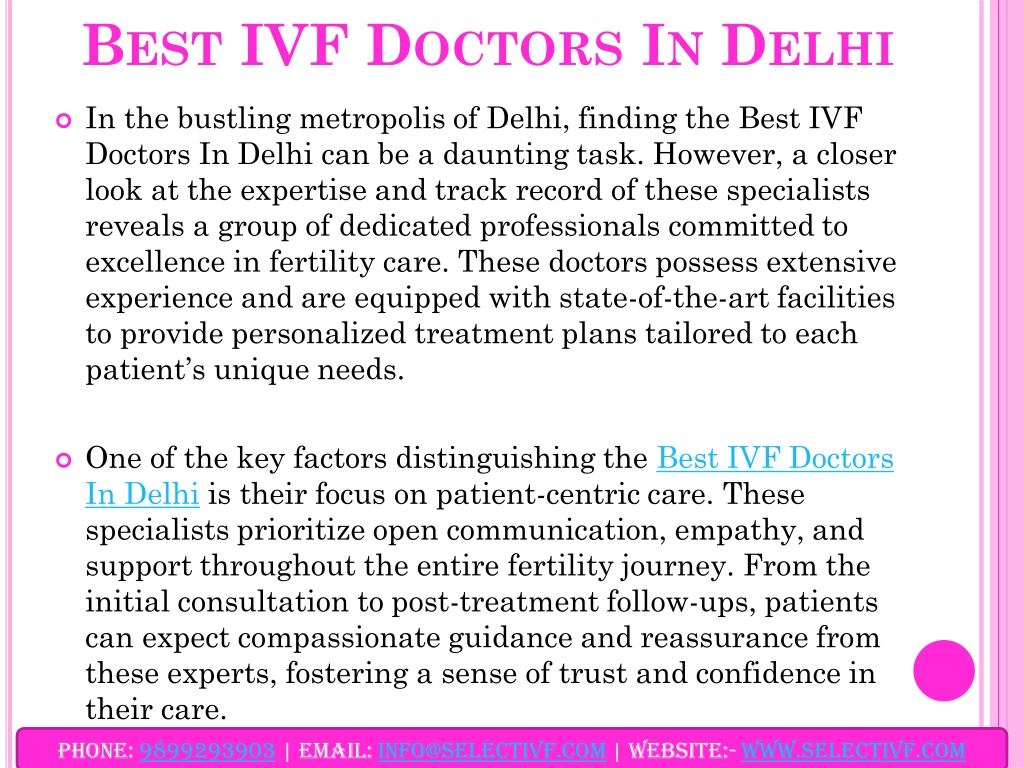 BEST IVF DOCTORS IN DELHI

In the bustling metropolis of Delhi, finding the Best IVF Doctors In Delhi can be a daunting task. However, a closer look at the expertise and track record of these specialists reveals a group of dedicated professionals committed to excellence in fertility care. These doctors possess extensive experience and are equipped with state-of-the-art facilities to provide personalized treatment plans tailored to each patient's unique needs.

One of the key factors distinguishing the Best IVF Doctors In Delhi is their focus on patient-centric care. These specialists prioritize open communication, empathy, and support throughout the entire fertility journey. From the initial consultation to post-treatment follow-ups, patients can expect compassionate guidance and reassurance from these experts, fostering a sense of trust and confidence in their care.

PHONE: 9899293903 | EMAIL: INFO@SELECTIVF.COM | WEBSITE:- WWW.SELECTIVF.COM